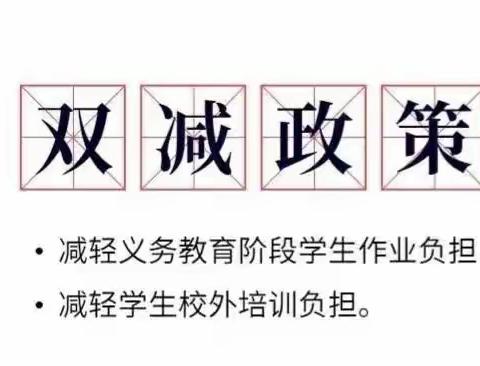 双减政策

• 减轻义务教育阶段学生作业负担

• 减轻学生校外培训负担。